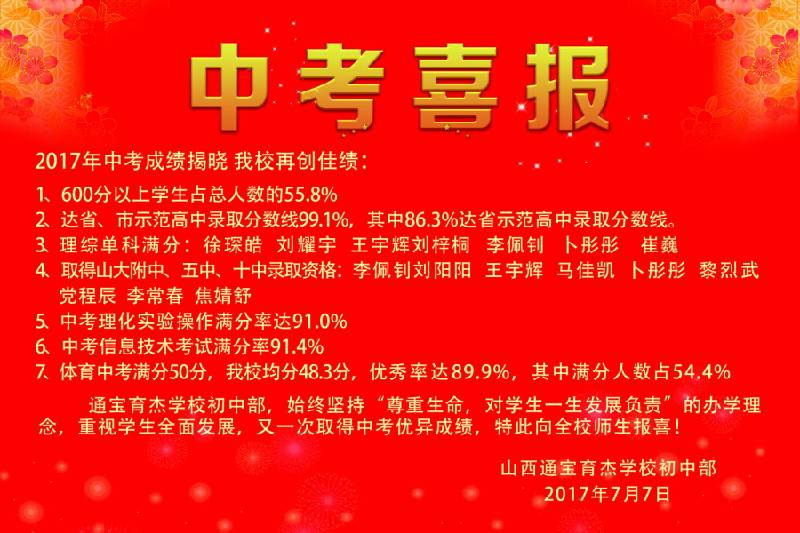 中考喜报

2017年中考成绩揭晓 我校再创佳绩：

1、600分以上学生占总人数的55.8%
2、达省、市示范高中录取分数线99.1%，其中86.3%达省示范高中录取分数线。
3、理综单科满分：徐琛皓 刘耀宇 王宇辉刘梓桐 李佩钊 卜彤彤 崔巍
4、取得山大附中、五中、十中录取资格：李佩钊刘阳阳 王宇辉 马佳凯 卜彤彤 黎烈武 党程辰 李常春 焦婧舒
5、中考理化实验操作满分率达91.0%
6、中考信息技术考试满分率91.4%
7、体育中考满分50分，我校均分48.3分，优秀率达89.9%，其中满分人数占54.4%

通宝育杰学校初中部，始终坚持“尊重生命，对学生一生发展负责”的办学理念，重视学生全面发展，又一次取得中考优异成绩，特此向全校师生报喜！

山西通宝育杰学校初中部
2017年7月7日